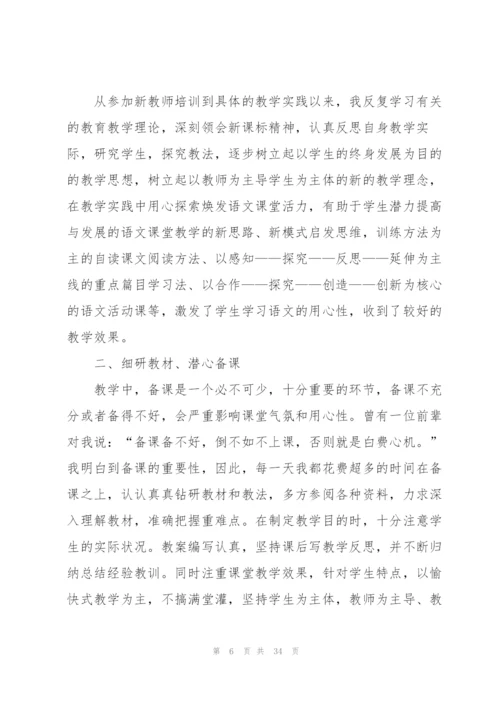 从参加新教师培训到具体的教学实践以来，我反复学习有关的教育教学理论，深刻领会新课标精神，认真反思自身教学实际，研究学生，探究教法，逐步树立起以学生的终身发展为目的的教学思想，树立起以教师为主导学生为主体的新的教学理念，在教学实践中用心探索焕发语文课堂活力，有助于学生潜力提高与发展的语文课堂教学的新思路、新模式启发思维，训练方法为主的自读课文阅读方法、以感知——探究——反思——延伸为主线的重点篇目学习法、以合作——探究——创造——创新为核心的语文活动课等，激发了学生学习语文的用心性，收到了较好的教学效果。

二、细研教材、潜心备课

教学中，备课是一个必不可少，十分重要的环节，备课不充分或者备得不好，会严重影响课堂气氛和用心性。曾有一位前辈对我说：“备课备不好，倒不如不上课，否则就是白费心机。”我明白到备课的重要性，因此，每一天我都花费超多的时间在备课之上，认认真真钻研教材和教法，多方参阅各种资料，力求深入理解教材，准确把握重难点。在制定教学目的时，十分注意学生的实际状况。教案编写认真，坚持课后写教学反思，并不断归纳总结经验教训。同时注重课堂教学效果，针对学生特点，以愉快式教学为主，不搞满堂灌，坚持学生为主体，教师为主导、教

第 6 页 共 34 页